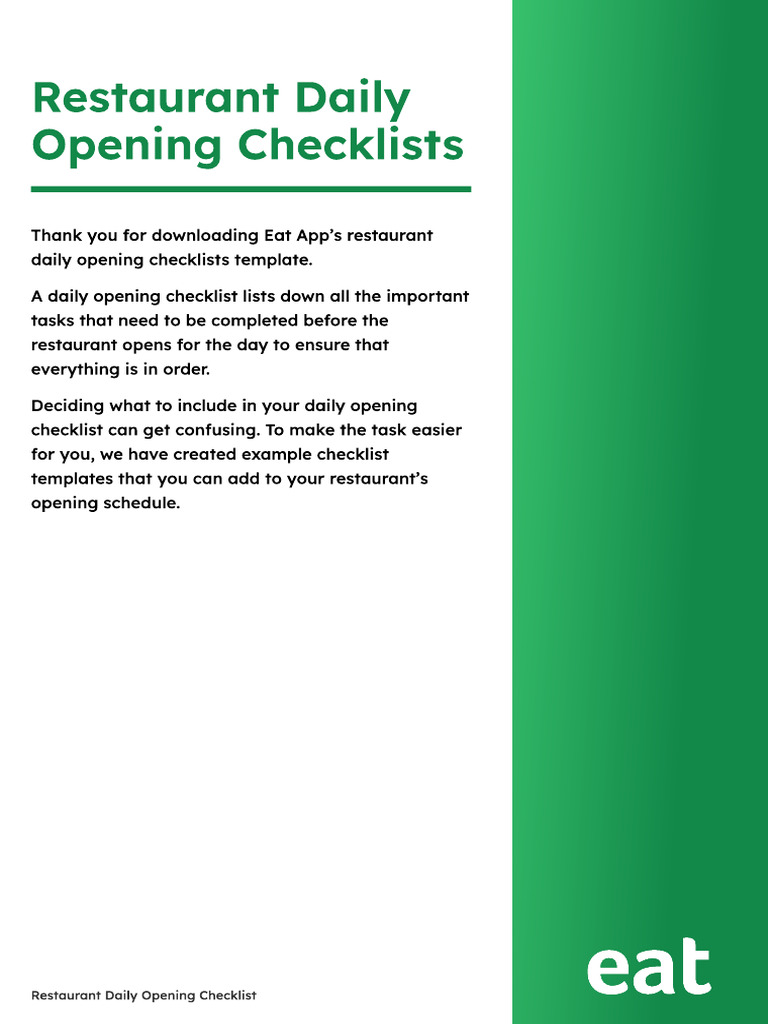 Restaurant Daily Opening Checklists

Thank you for downloading Eat App's restaurant daily opening checklists template.

A daily opening checklist lists down all the important tasks that need to be completed before the restaurant opens for the day to ensure that everything is in order.

Deciding what to include in your daily opening checklist can get confusing. To make the task easier for you, we have created example checklist templates that you can add to your restaurant's opening schedule.

Restaurant Daily Opening Checklist

eat